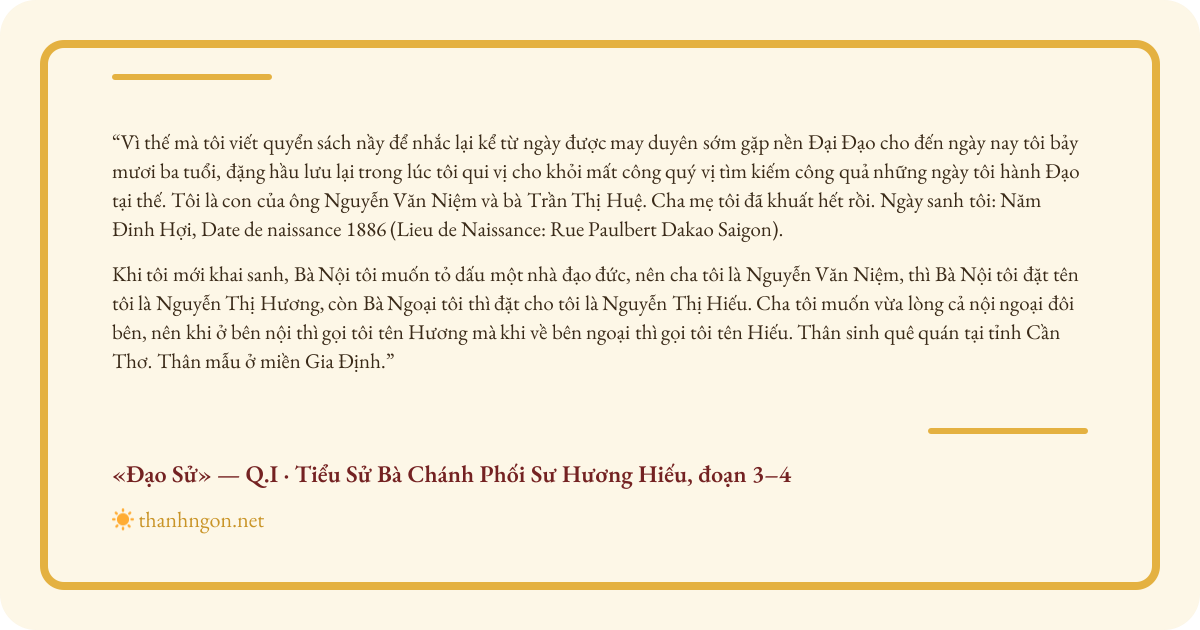 “Vì thế mà tôi viết quyển sách nầy để nhắc lại kể từ ngày được may duyên sớm gặp nền Đại Đạo cho đến ngày nay tôi bảy mươi ba tuổi, đặng hầu lưu lại trong lúc tôi qui vị cho khỏi mất công quý vị tìm kiếm công quả những ngày tôi hành Đạo tại thế. Tôi là con của ông Nguyễn Văn Niệm và bà Trần Thị Huệ. Cha mẹ tôi đã khuất hết rồi. Ngày sanh tôi: Năm Đinh Hợi, Date de naissance 1886 (Lieu de Naissance: Rue Paulbert Dakao Saigon).

Khi tôi mới khai sanh, Bà Nội tôi muốn tỏ dấu một nhà đạo đức, nên cha tôi là Nguyễn Văn Niệm, thì Bà Nội tôi đặt tên tôi là Nguyễn Thị Hương, còn Bà Ngoại tôi thì đặt cho tôi là Nguyễn Thị Hiếu. Cha tôi muốn vừa lòng cả nội ngoại đôi bên, nên khi ở bên nội thì gọi tôi tên Hương mà khi về bên ngoại thì gọi tôi tên Hiếu. Thân sinh quê quán tại tỉnh Cần Thơ. Thân mẫu ở miền Gia Định.”

«Đạo Sử» — Q.I · Tiểu Sử Bà Chánh Phối Sư Hương Hiếu, đoạn 3–4

thanhngon.net